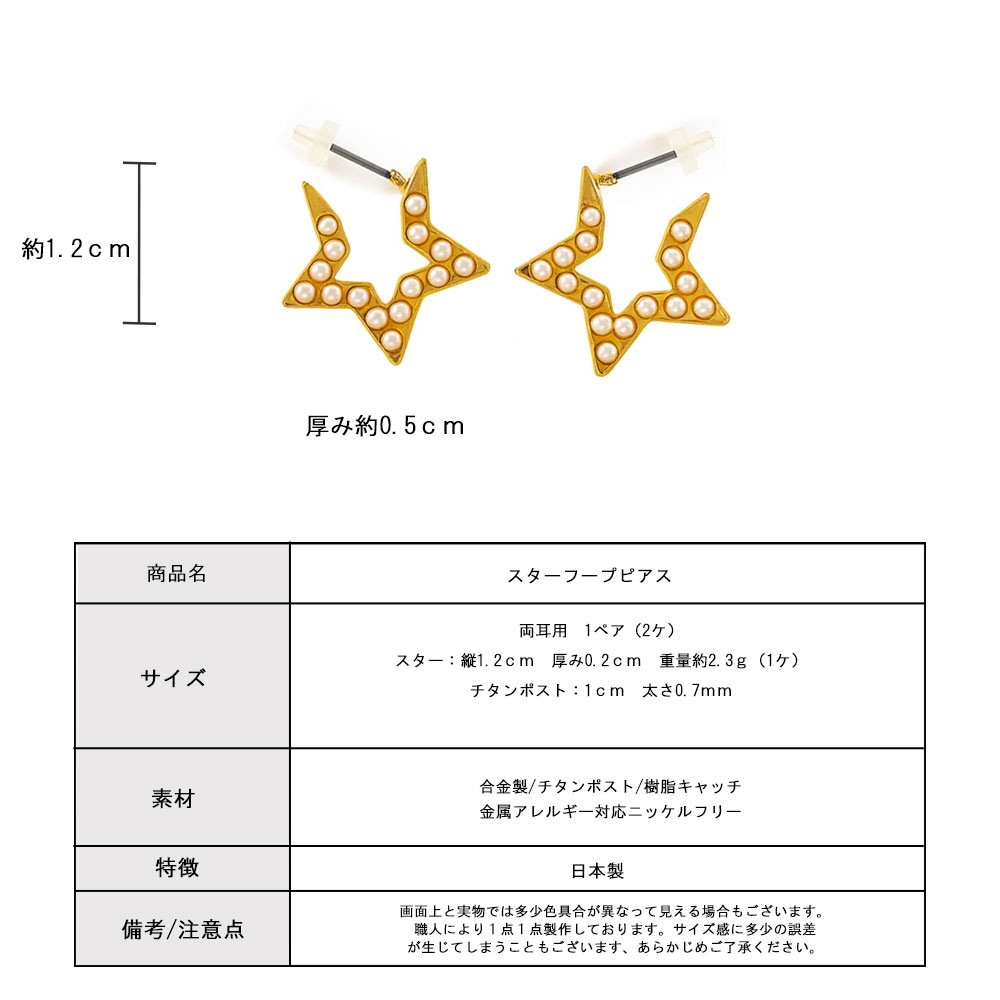 約1.2ｃｍ

厚み約0.5ｃｍ

| 商品名 | スターフープピアス |
|---|---|
| サイズ | 両耳用　1ペア（2ケ）<br>スター：縦1.2ｃｍ　厚み0.2ｃｍ　重量約2.3ｇ（1ケ）<br>チタンポスト：1ｃｍ　太さ0.7mm |
| 素材 | 合金製/チタンポスト/樹脂キャッチ<br>金属アレルギー対応ニッケルフリー |
| 特徴 | 日本製 |
| 備考/注意点 | 画面上と実物では多少色具合が異なって見える場合もございます。<br>職人により１点１点製作しております。サイズ感に多少の誤差が生じてしまうこともございます、あらかじめご了承ください。 |